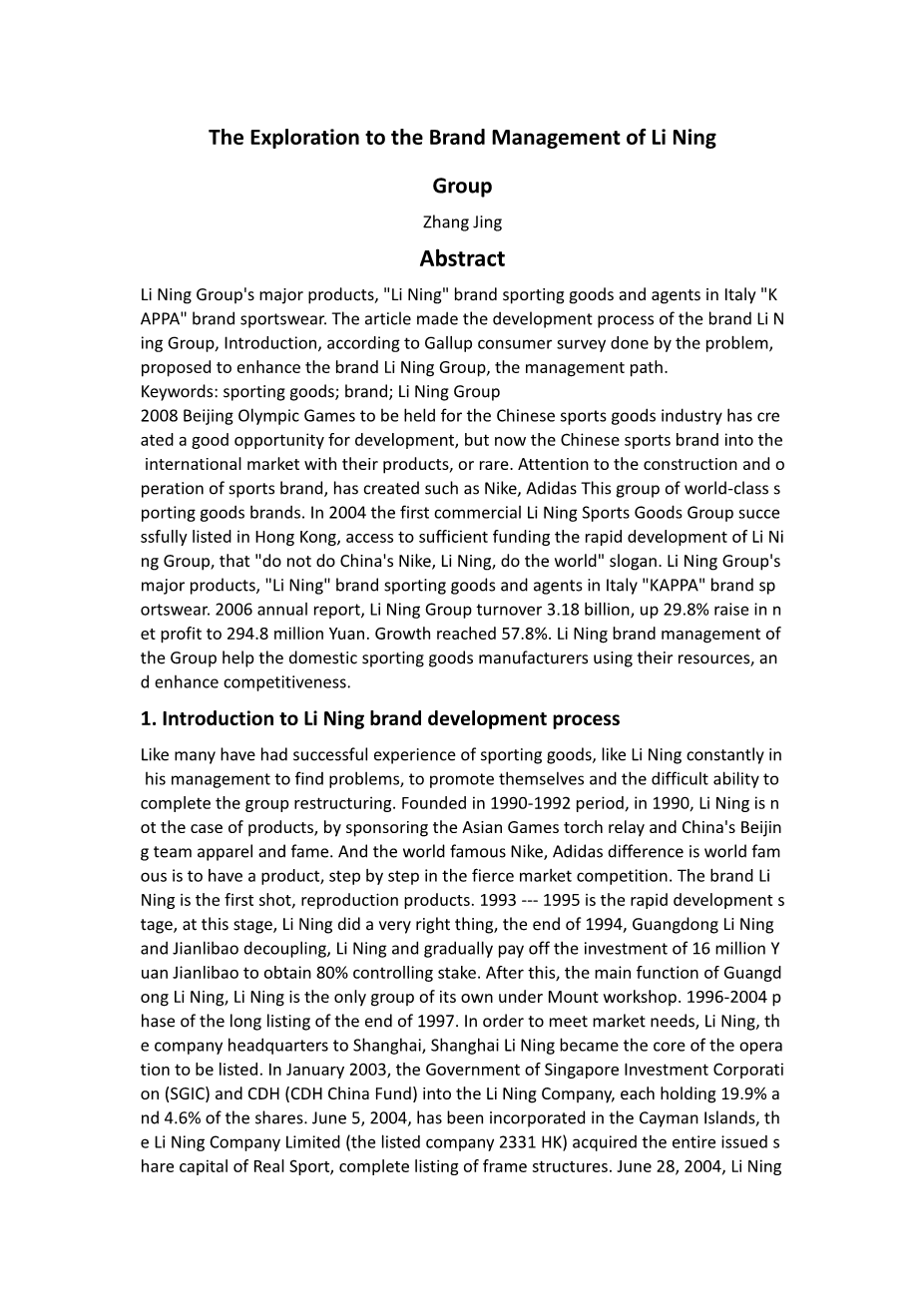 The Exploration to the Brand Management of Li Ning Group

Zhang Jing

Abstract

Li Ning Group's major products, "Li Ning" brand sporting goods and agents in Italy "KAPPA" brand sportswear. The article made the development process of the brand Li Ning Group, Introduction, according to Gallup consumer survey done by the problem, proposed to enhance the brand Li Ning Group, the management path.
Keywords: sporting goods; brand; Li Ning Group
2008 Beijing Olympic Games to be held for the Chinese sports goods industry has created a good opportunity for development, but now the Chinese sports brand into the international market with their products, or rare. Attention to the construction and operation of sports brand, has created such as Nike, Adidas This group of world-class sporting goods brands. In 2004 the first commercial Li Ning Sports Goods Group successfully listed in Hong Kong, access to sufficient funding the rapid development of Li Ning Group, that "do not do China's Nike, Li Ning, do the world" slogan. Li Ning Group's major products, "Li Ning" brand sporting goods and agents in Italy "KAPPA" brand sportswear. 2006 annual report, Li Ning Group turnover 3.18 billion, up 29.8% raise in net profit to 294.8 million Yuan. Growth reached 57.8%. Li Ning brand management of the Group help the domestic sporting goods manufacturers using their resources, and enhance competitiveness.

1. Introduction to Li Ning brand development process

Like many have had successful experience of sporting goods, like Li Ning constantly in his management to find problems, to promote themselves and the difficult ability to complete the group restructuring. Founded in 1990-1992 period, in 1990, Li Ning is not the case of products, by sponsoring the Asian Games torch relay and China's Beijing team apparel and fame. And the world famous Nike, Adidas difference is world famous is to have a product, step by step in the fierce market competition. The brand Li Ning is the first shot, reproduction products. 1993 --- 1995 is the rapid development stage, at this stage, Li Ning did a very right thing, the end of 1994, Guangdong Li Ning and Jianlibao decoupling, Li Ning and gradually pay off the investment of 16 million Yuan Jianlibao to obtain 80% controlling stake. After this, the main function of Guangdong Li Ning, Li Ning is the only group of its own under Mount workshop. 1996-2004 phase of the long listing of the end of 1997. In order to meet market needs, Li Ning, the company headquarters to Shanghai, Shanghai Li Ning became the core of the operation to be listed. In January 2003, the Government of Singapore Investment Corporation (SGIC) and CDH (CDH China Fund) into the Li Ning Company, each holding 19.9% and 4.6% of the shares. June 5, 2004, has been incorporated in the Cayman Islands, the Li Ning Company Limited (the listed company 2331 HK) acquired the entire issued share capital of Real Sport, complete listing of frame structures. June 28, 2004, Li Ning